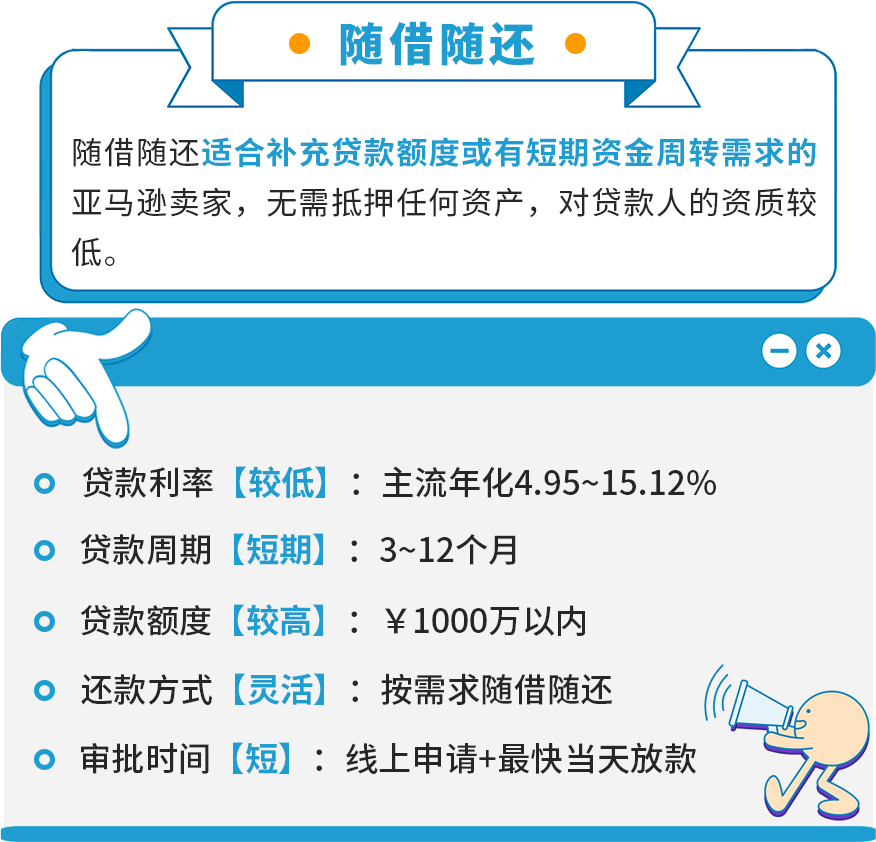 随借随还

随借随还适合补充贷款额度或有短期资金周转需求的亚马逊卖家，无需抵押任何资产，对贷款人的资质较低。

贷款利率【较低】：主流年化4.95~15.12%

贷款周期【短期】：3~12个月

贷款额度【较高】：￥1000万以内

还款方式【灵活】：按需求随借随还

审批时间【短】：线上申请+最快当天放款